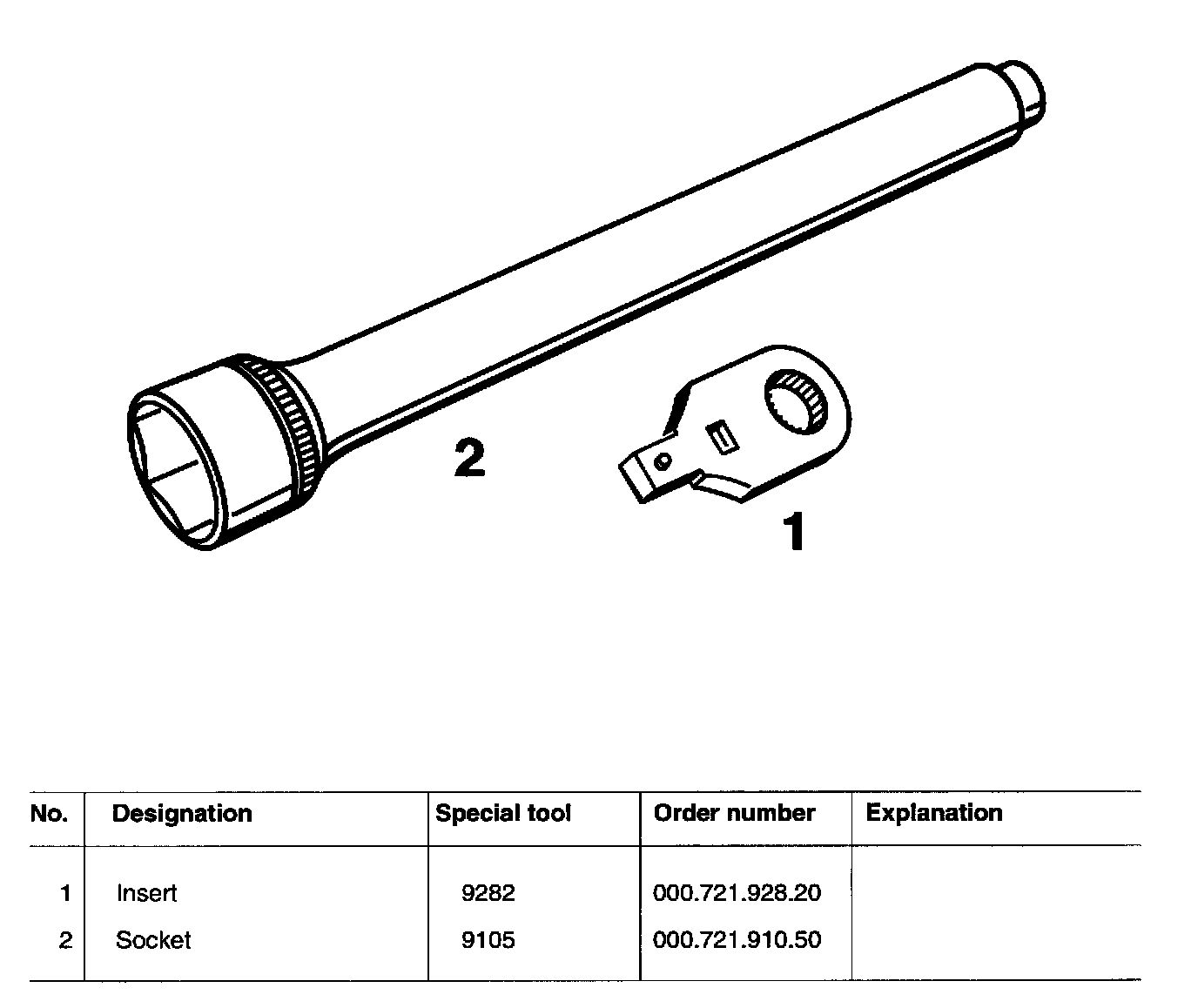 2

1

| No. | Designation | Special tool | Order number | Explanation |
|---|---|---|---|---|
| 1 | Insert | 9282 | 000.721.928.20 | |
| 2 | Socket | 9105 | 000.721.910.50 | |